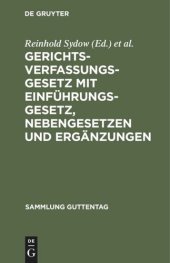 DE GRUYTER

Reinhold Sydow (Ed.) et al.

GERICHTSVERFASSUNGSGESETZ MIT EINFÜHRUNGSGESETZ, NEBENGESETZEN UND ERGÄNZUNGEN

SAMMLUNG GUTTENTAG

DE G